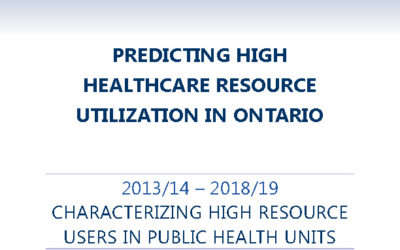 PREDICTING HIGH HEALTHCARE RESOURCE UTILIZATION IN ONTARIO

2013/14 – 2018/19
CHARACTERIZING HIGH RESOURCE USERS IN PUBLIC HEALTH UNITS